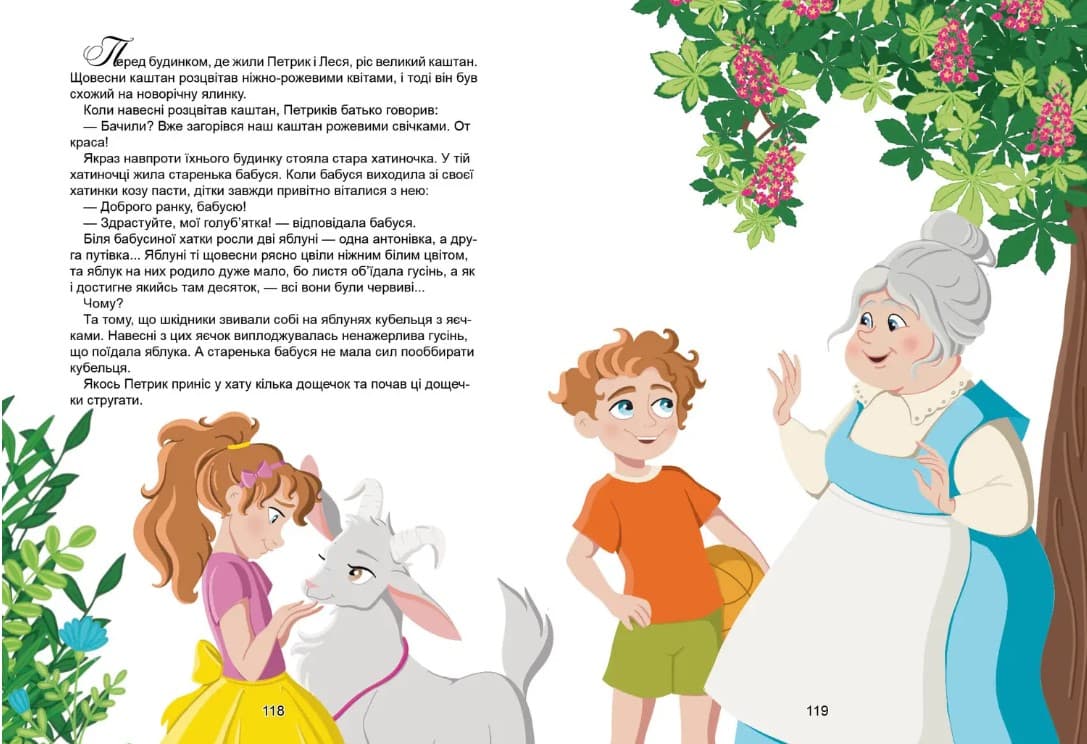 Перед будинком, де жили Петрик і Леся, ріс великий каштан. Щовесни каштан розцвітав ніжно-рожевими квітами, і тоді він був схожий на новорічну ялинку.

Коли навесні розцвітав каштан, Петриків батько говорив:

— Бачили? Вже загорівся наш каштан рожевими свічками. От краса!

Якраз навпроти їхнього будинку стояла стара хатиночка. У тій хатиночці жила старенька бабуся. Коли бабуся виходила зі своєї хатинки козу пасти, дітки завжди привітно віталися з нею:

— Доброго ранку, бабусю!

— Здрастуйте, мої голуб'ятка! — відповідала бабуся.

Біля бабусиної хатки росли дві яблуні — одна антонівка, а друга путівка... Яблуні ті щовесни рясно цвіли ніжним білим цвітом, та яблук на них родило дуже мало, бо листя об'їдала гусінь, а як і достигне якийсь там десяток, — всі вони були червиві...

Чому?

Та тому, що шкідники звивали собі на яблунях кубельця з яєчками. Навесні з цих яєчок виплоджувалась ненажерлива гусінь, що поїдала яблука. А старенька бабуся не мала сил пооббирати кубельця.

Якось Петрик приніс у хату кілька дощечок та почав ці дощечки стругати.

118

119